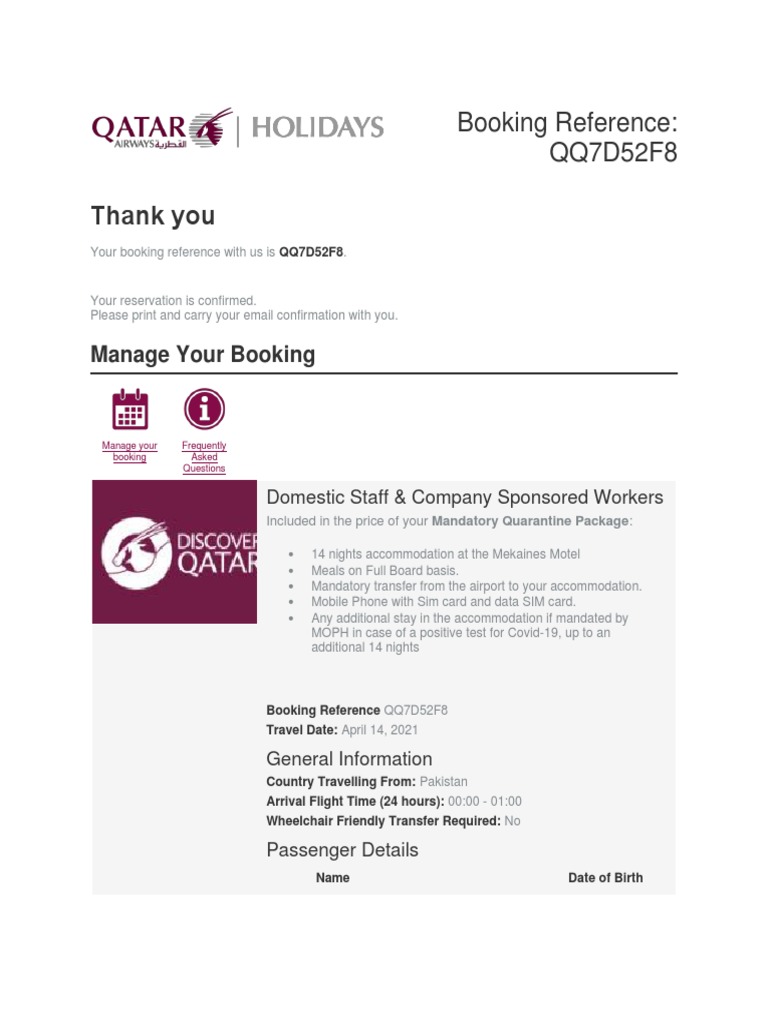 QATAR AIRWAYS القطرية | HOLIDAYS

Booking Reference: QQ7D52F8

Thank you

Your booking reference with us is **QQ7D52F8**.

Your reservation is confirmed.
Please print and carry your email confirmation with you.

Manage Your Booking

Manage your booking

Frequently Asked Questions

DISCOVER QATAR

Domestic Staff & Company Sponsored Workers

Included in the price of your **Mandatory Quarantine Package**:

- 14 nights accommodation at the Mekaines Motel
- Meals on Full Board basis.
- Mandatory transfer from the airport to your accommodation.
- Mobile Phone with Sim card and data SIM card.
- Any additional stay in the accommodation if mandated by MOPH in case of a positive test for Covid-19, up to an additional 14 nights

**Booking Reference** QQ7D52F8
**Travel Date:** April 14, 2021

General Information

**Country Travelling From:** Pakistan
**Arrival Flight Time (24 hours):** 00:00 - 01:00
**Wheelchair Friendly Transfer Required:** No

Passenger Details

| Name | Date of Birth |
|---|---|